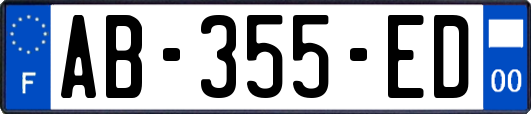 F

AB-355-ED

00